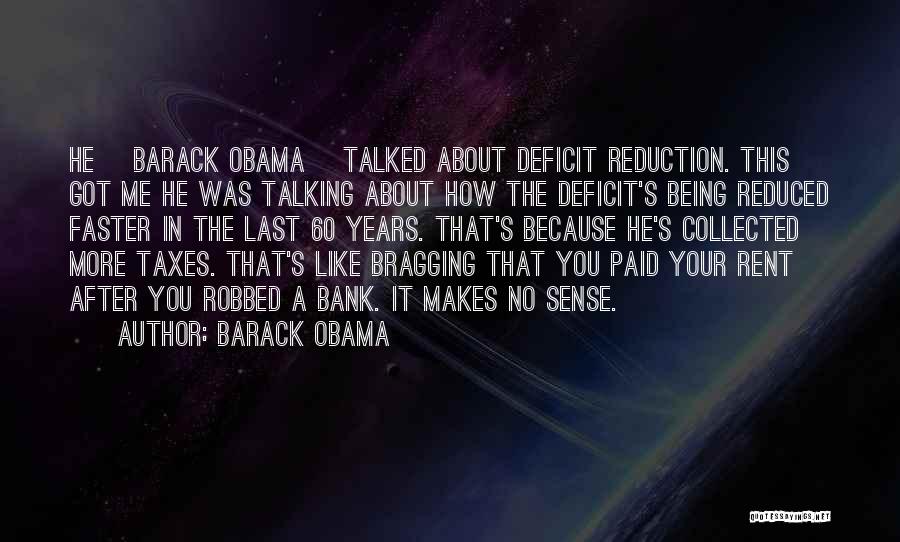 HE BARACK OBAMA TALKED ABOUT DEFICIT REDUCTION. THIS GOT ME HE WAS TALKING ABOUT HOW THE DEFICIT'S BEING REDUCED FASTER IN THE LAST 60 YEARS. THAT'S BECAUSE HE'S COLLECTED MORE TAXES. THAT'S LIKE BRAGGING THAT YOU PAID YOUR RENT AFTER YOU ROBBED A BANK. IT MAKES NO SENSE.
AUTHOR: BARACK OBAMA

QUOTESSAYINGS.NET